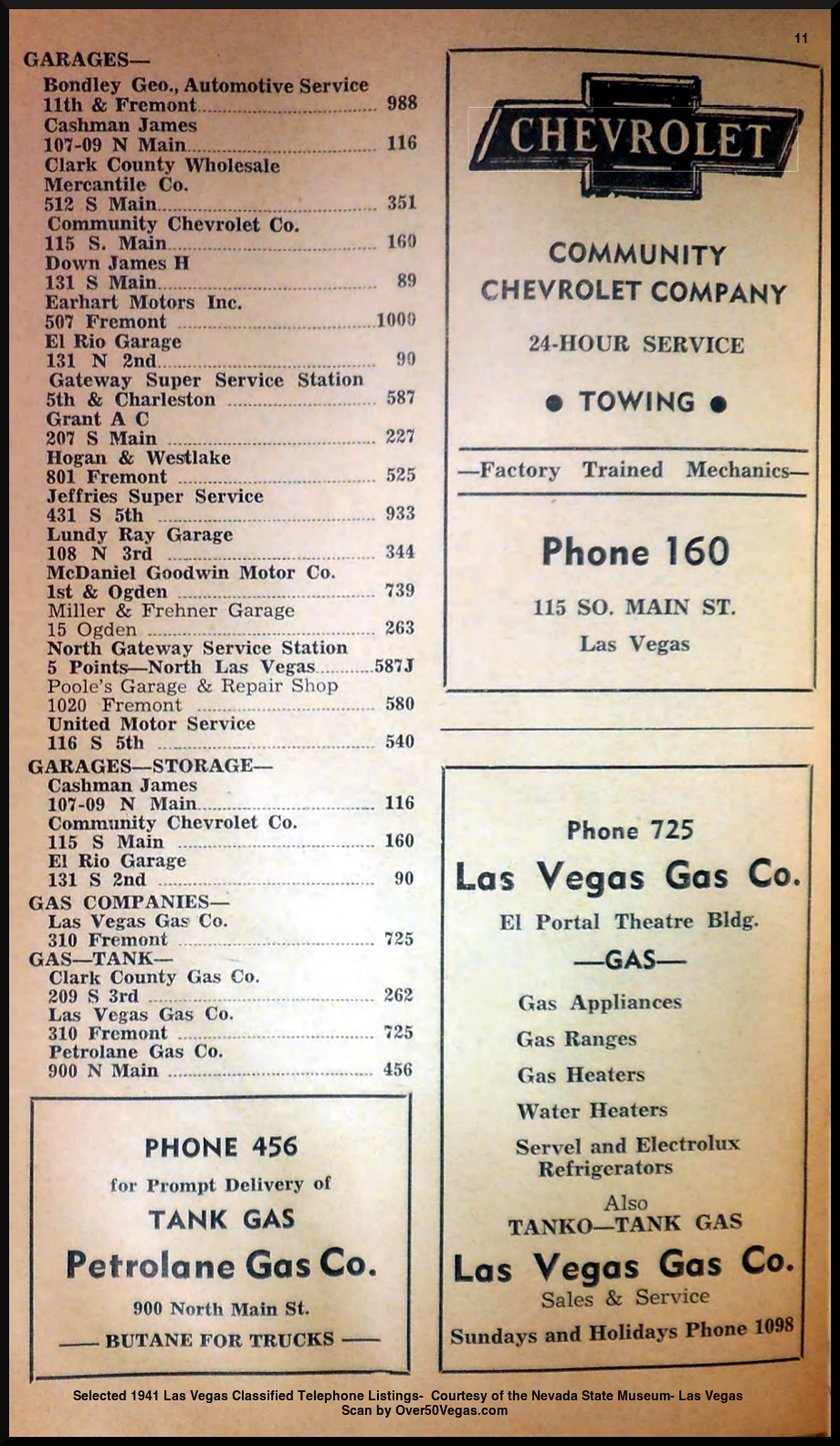 11

GARAGES—

Bondley Geo., Automotive Service
11th & Fremont 988
Cashman James
107-09 N Main 116
Clark County Wholesale
Mercantile Co.
512 S Main 351
Community Chevrolet Co.
115 S. Main 160
Down James H
131 S Main 89
Earhart Motors Inc.
507 Fremont 1000
El Rio Garage
131 N 2nd 90
Gateway Super Service Station
5th & Charleston 587
Grant A C
207 S Main 227
Hogan & Westlake
801 Fremont 525
Jeffries Super Service
431 S 5th 933
Lundy Ray Garage
108 N 3rd 344
McDaniel Goodwin Motor Co.
1st & Ogden 739
Miller & Frehner Garage
15 Ogden 263
North Gateway Service Station
5 Points—North Las Vegas 587J
Poole's Garage & Repair Shop
1020 Fremont 580
United Motor Service
116 S 5th 540

GARAGES—STORAGE—

Cashman James
107-09 N Main 116
Community Chevrolet Co.
115 S Main 160
El Rio Garage
131 S 2nd 90

GAS COMPANIES—

Las Vegas Gas Co.
310 Fremont 725

GAS—TANK—

Clark County Gas Co.
209 S 3rd 262
Las Vegas Gas Co.
310 Fremont 725
Petrolane Gas Co.
900 N Main 456

PHONE 456
for Prompt Delivery of
TANK GAS
Petrolane Gas Co.
900 North Main St.
— BUTANE FOR TRUCKS —

CHEVROLET

COMMUNITY
CHEVROLET COMPANY

24-HOUR SERVICE

• TOWING •

—Factory Trained Mechanics—

Phone 160

115 SO. MAIN ST.
Las Vegas

Phone 725
Las Vegas Gas Co.
El Portal Theatre Bldg.
—GAS—

Gas Appliances
Gas Ranges
Gas Heaters
Water Heaters
Servel and Electrolux Refrigerators

Also
TANKO—TANK GAS
Las Vegas Gas Co.
Sales & Service
Sundays and Holidays Phone 1098

Selected 1941 Las Vegas Classified Telephone Listings- Courtesy of the Nevada State Museum- Las Vegas
Scan by Over50Vegas.com